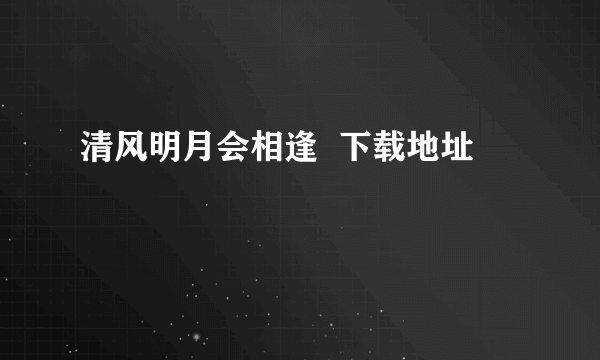 清风明月会相逢 下载地址